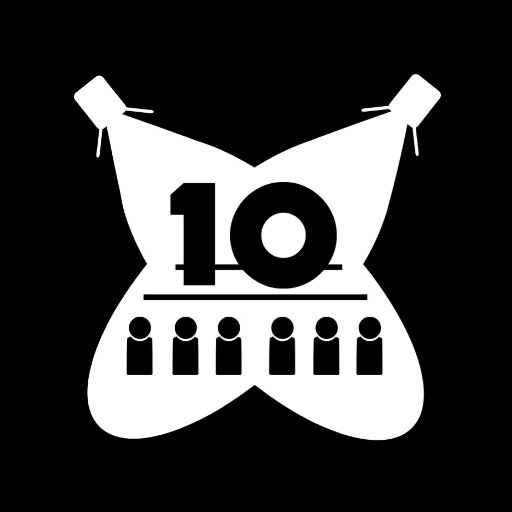 10